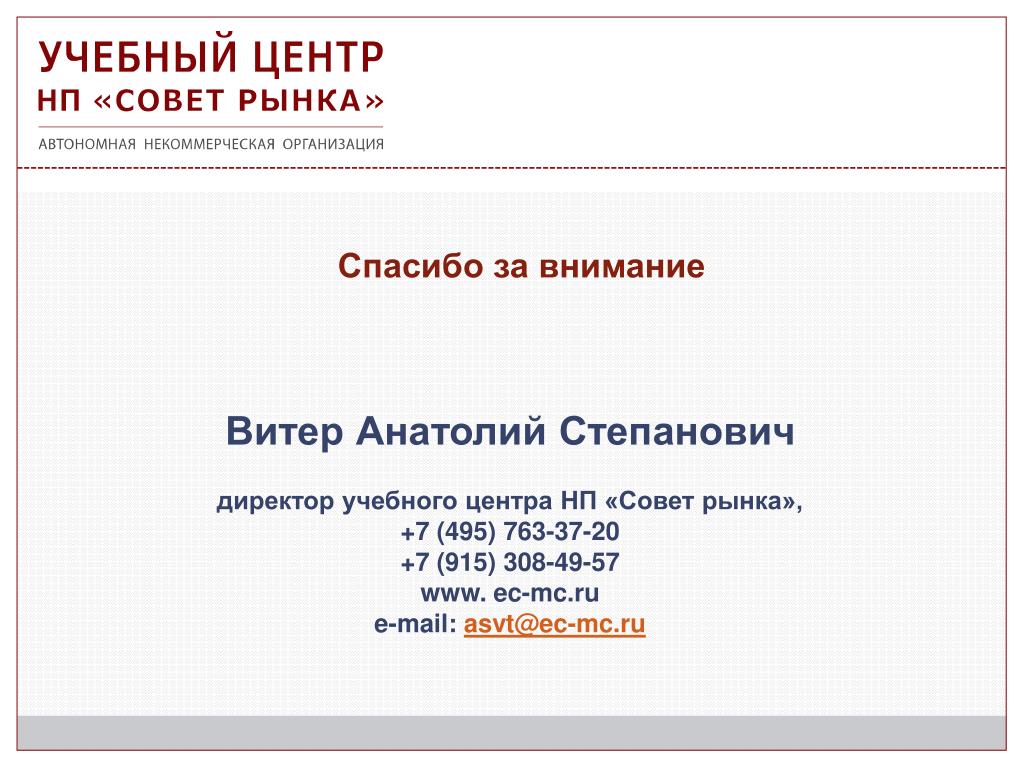 УЧЕБНЫЙ ЦЕНТР
НП «СОВЕТ РЫНКА»

АВТОНОМНАЯ НЕКОММЕРЧЕСКАЯ ОРГАНИЗАЦИЯ

Спасибо за внимание

Витер Анатолий Степанович

директор учебного центра НП «Совет рынка»,
+7 (495) 763-37-20
+7 (915) 308-49-57
www. ec-mc.ru
e-mail: asvt@ec-mc.ru